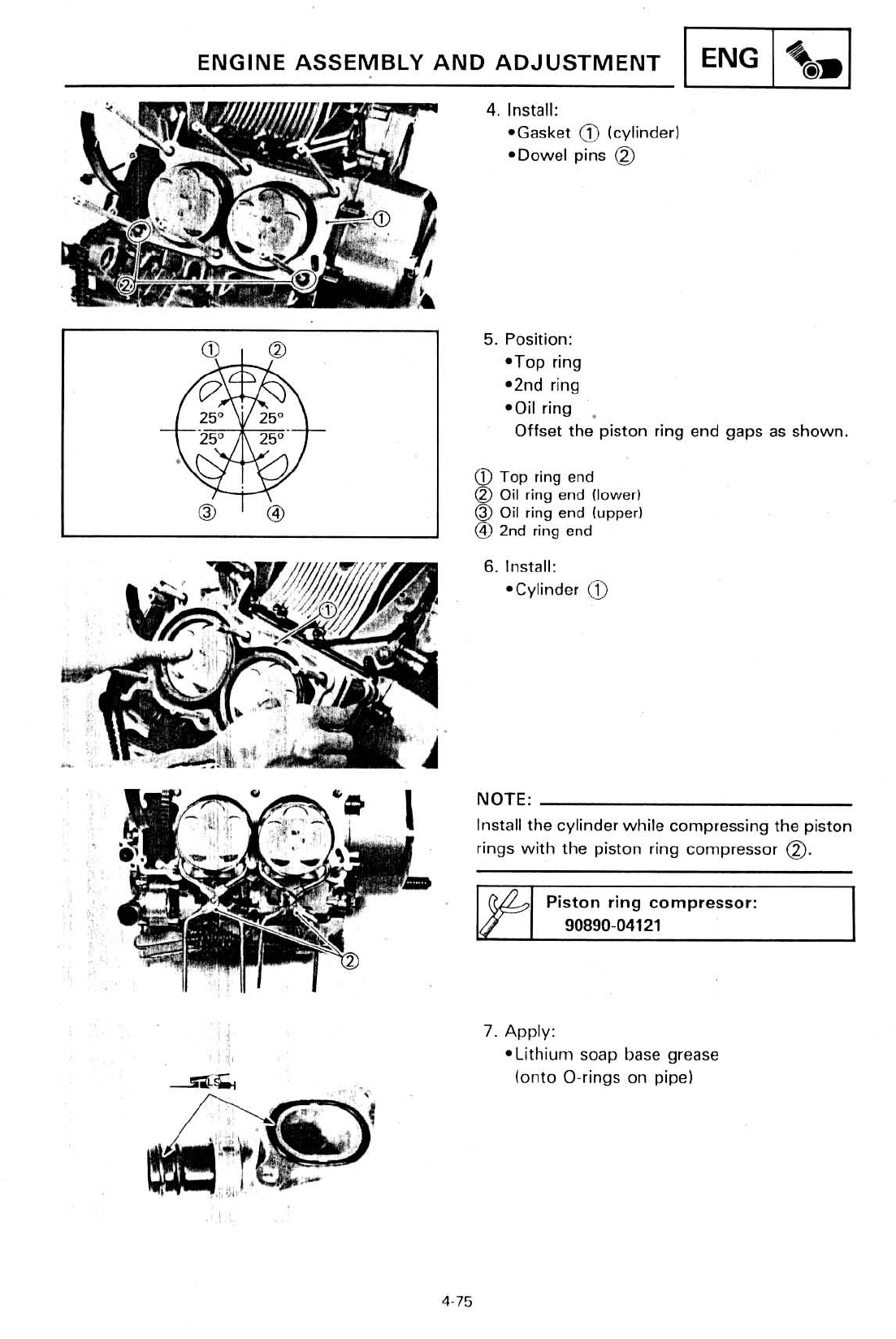 ENGINE ASSEMBLY AND ADJUSTMENT

ENG

①

②

4. Install:
•Gasket ① (cylinder)
•Dowel pins ②

①
②
25°
25°
25°
25°
③
④

5. Position:
•Top ring
•2nd ring
•Oil ring
Offset the piston ring end gaps as shown.

① Top ring end
② Oil ring end (lower)
③ Oil ring end (upper)
④ 2nd ring end

①

6. Install:
•Cylinder ①

②

NOTE:
Install the cylinder while compressing the piston rings with the piston ring compressor ②.

Piston ring compressor:
90890-04121

LS

7. Apply:
•Lithium soap base grease
(onto O-rings on pipe)

4-75